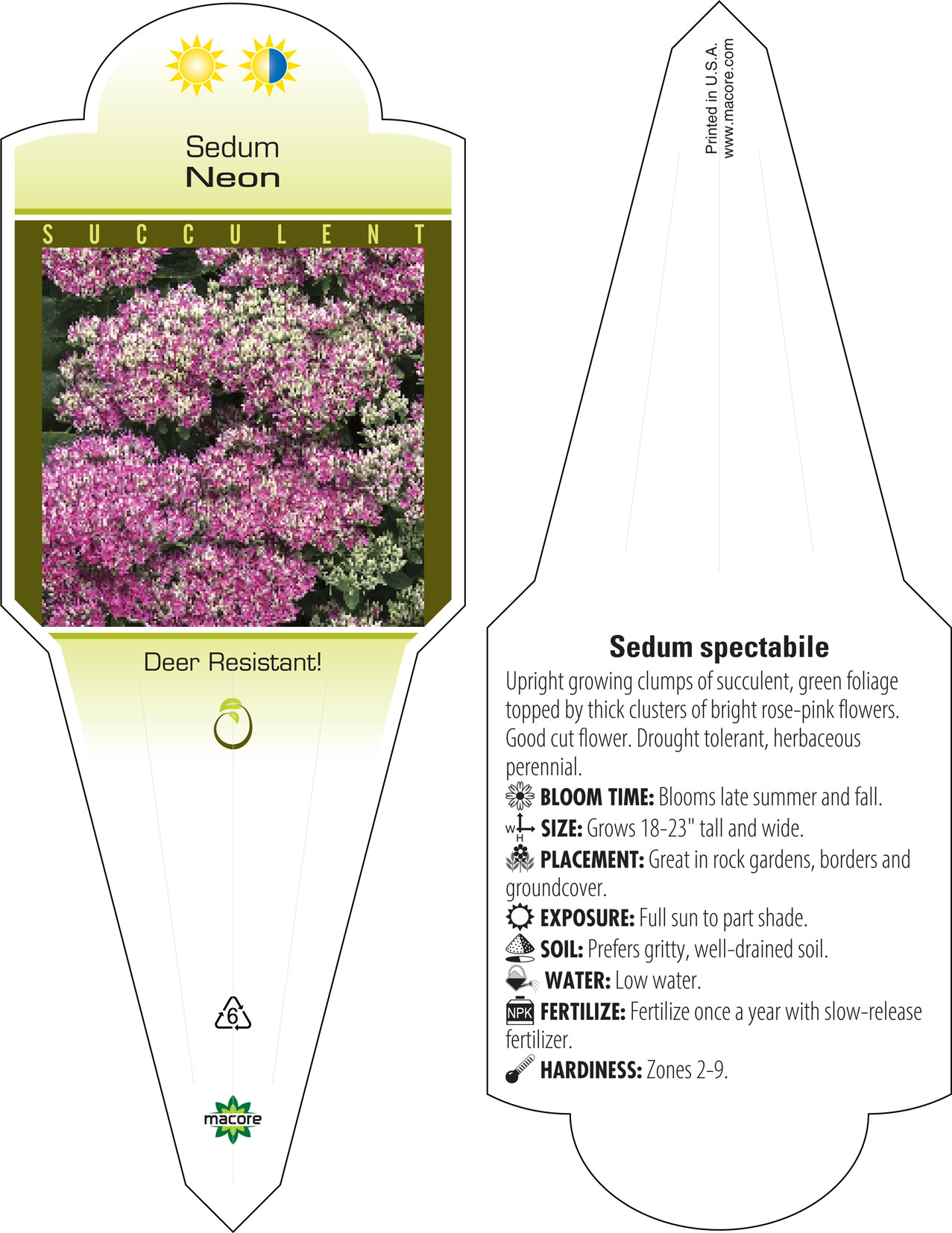 Sedum
Neon

SUCCULENT

Deer Resistant!

6

macore

Printed in U.S.A.
www.macore.com

Sedum spectabile

Upright growing clumps of succulent, green foliage topped by thick clusters of bright rose-pink flowers. Good cut flower. Drought tolerant, herbaceous perennial.

BLOOM TIME: Blooms late summer and fall.

W H SIZE: Grows 18-23" tall and wide.

PLACEMENT: Great in rock gardens, borders and groundcover.

EXPOSURE: Full sun to part shade.

SOIL: Prefers gritty, well-drained soil.

WATER: Low water.

NPK FERTILIZE: Fertilize once a year with slow-release fertilizer.

HARDINESS: Zones 2-9.